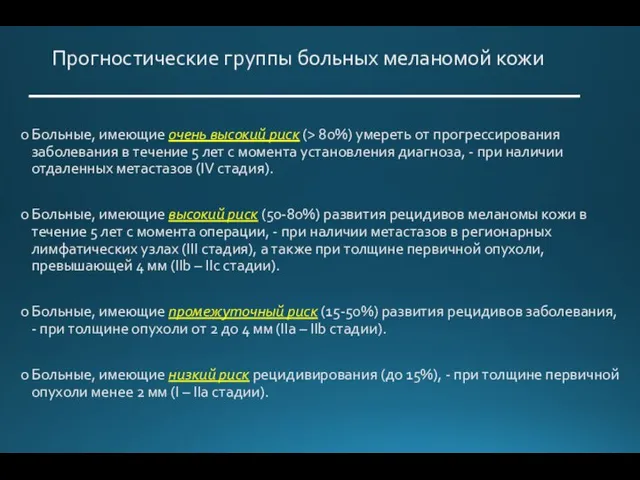 Прогностические группы больных меланомой кожи

o Больные, имеющие очень высокий риск (> 80%) умереть от прогрессирования заболевания в течение 5 лет с момента установления диагноза, - при наличии отдаленных метастазов (IV стадия).

o Больные, имеющие высокий риск (50-80%) развития рецидивов меланомы кожи в течение 5 лет с момента операции, - при наличии метастазов в регионарных лимфатических узлах (III стадия), а также при толщине первичной опухоли, превышающей 4 мм (IIb – IIc стадии).

o Больные, имеющие промежуточный риск (15-50%) развития рецидивов заболевания, - при толщине опухоли от 2 до 4 мм (IIa – IIb стадии).

o Больные, имеющие низкий риск рецидивирования (до 15%), - при толщине первичной опухоли менее 2 мм (I – IIa стадии).